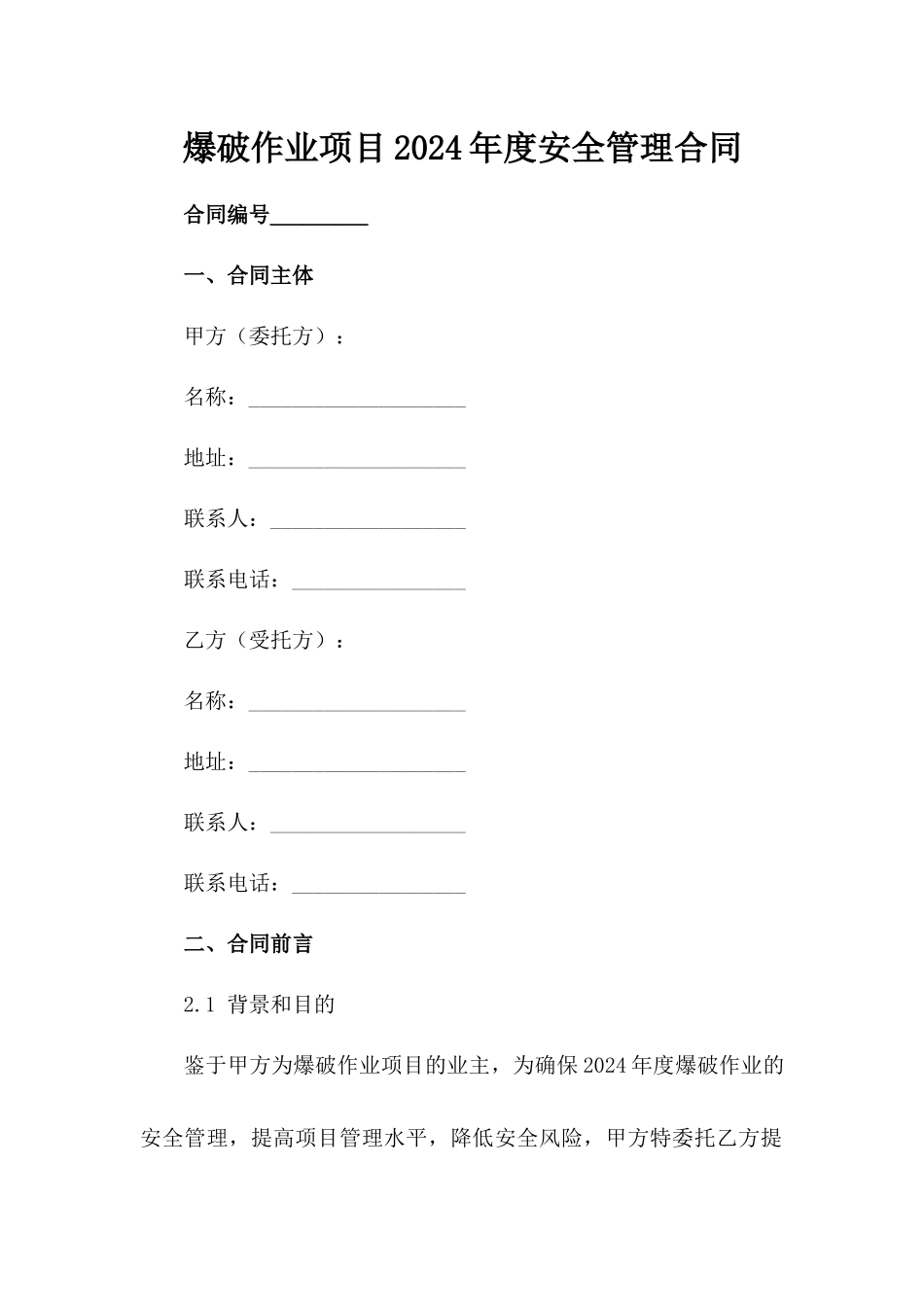 爆破作业项目2024年度安全管理合同

合同编号_________

一、合同主体

甲方（委托方）：

名称：____________________

地址：____________________

联系人：__________________

联系电话：________________

乙方（受托方）：

名称：____________________

地址：____________________

联系人：__________________

联系电话：________________

二、合同前言

2.1 背景和目的

鉴于甲方为爆破作业项目的业主，为确保2024年度爆破作业的安全管理，提高项目管理水平，降低安全风险，甲方特委托乙方提